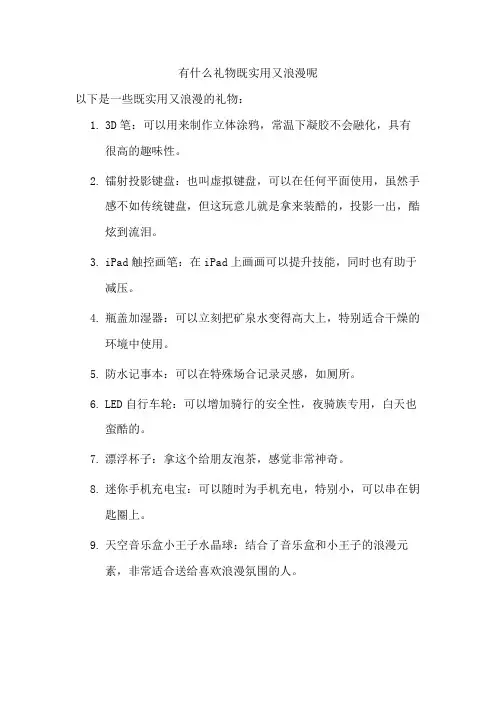 有什么礼物既实用又浪漫呢

以下是一些既实用又浪漫的礼物：

1. 3D 笔：可以用来制作立体涂鸦，常温下凝胶不会融化，具有很高的趣味性。

2. 镭射投影键盘：也叫虚拟键盘，可以在任何平面使用，虽然手感不如传统键盘，但这玩意儿就是拿来装酷的，投影一出，酷炫到流泪。

3. iPad 触控画笔：在 iPad 上画画可以提升技能，同时也有助于减压。

4. 瓶盖加湿器：可以立刻把矿泉水变得高大上，特别适合干燥的环境中使用。

5. 防水记事本：可以在特殊场合记录灵感，如厕所。

6. LED 自行车轮：可以增加骑行的安全性，夜骑族专用，白天也蛮酷的。

7. 漂浮杯子：拿这个给朋友泡茶，感觉非常神奇。

8. 迷你手机充电宝：可以随时为手机充电，特别小，可以串在钥匙圈上。

9. 天空音乐盒小王子水晶球：结合了音乐盒和小王子的浪漫元素，非常适合送给喜欢浪漫氛围的人。